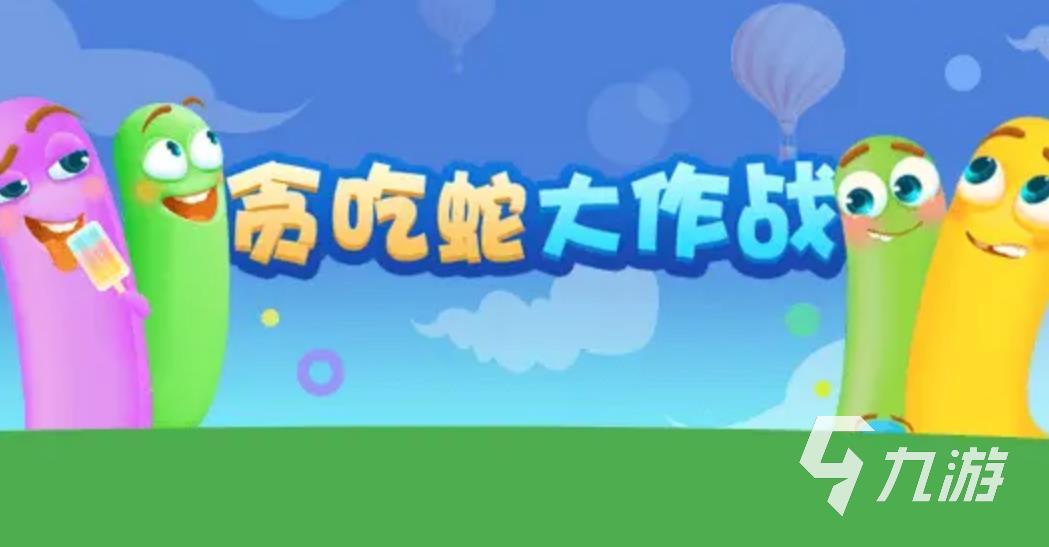 贪吃蛇大作战

九游